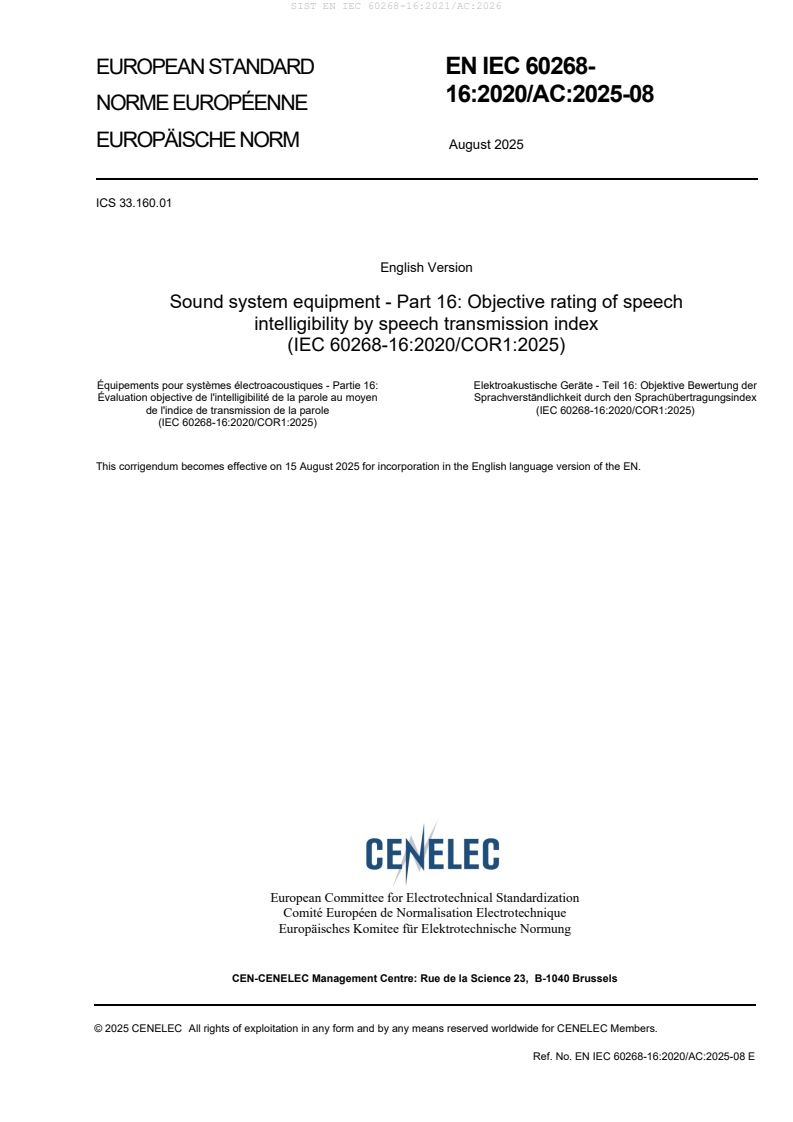 SIST EN IEC 60268-16:2021/AC:2026

EUROPEAN STANDARD
NORME EUROPÉENNE
EUROPÄISCHE NORM

EN IEC 60268-16:2020/AC:2025-08

August 2025

ICS 33.160.01

English Version

Sound system equipment - Part 16: Objective rating of speech intelligibility by speech transmission index
(IEC 60268-16:2020/COR1:2025)

Équipements pour systèmes électroacoustiques - Partie 16: Évaluation objective de l'intelligibilité de la parole au moyen de l'indice de transmission de la parole
(IEC 60268-16:2020/COR1:2025)

Elektroakustische Geräte - Teil 16: Objektive Bewertung der Sprachverständlichkeit durch den Sprachübertragungsindex
(IEC 60268-16:2020/COR1:2025)

This corrigendum becomes effective on 15 August 2025 for incorporation in the English language version of the EN.

CENELEC

European Committee for Electrotechnical Standardization
Comité Européen de Normalisation Electrotechnique
Europäisches Komitee für Elektrotechnische Normung

CEN-CENELEC Management Centre: Rue de la Science 23, B-1040 Brussels

© 2025 CENELEC All rights of exploitation in any form and by any means reserved worldwide for CENELEC Members.

Ref. No. EN IEC 60268-16:2020/AC:2025-08 E